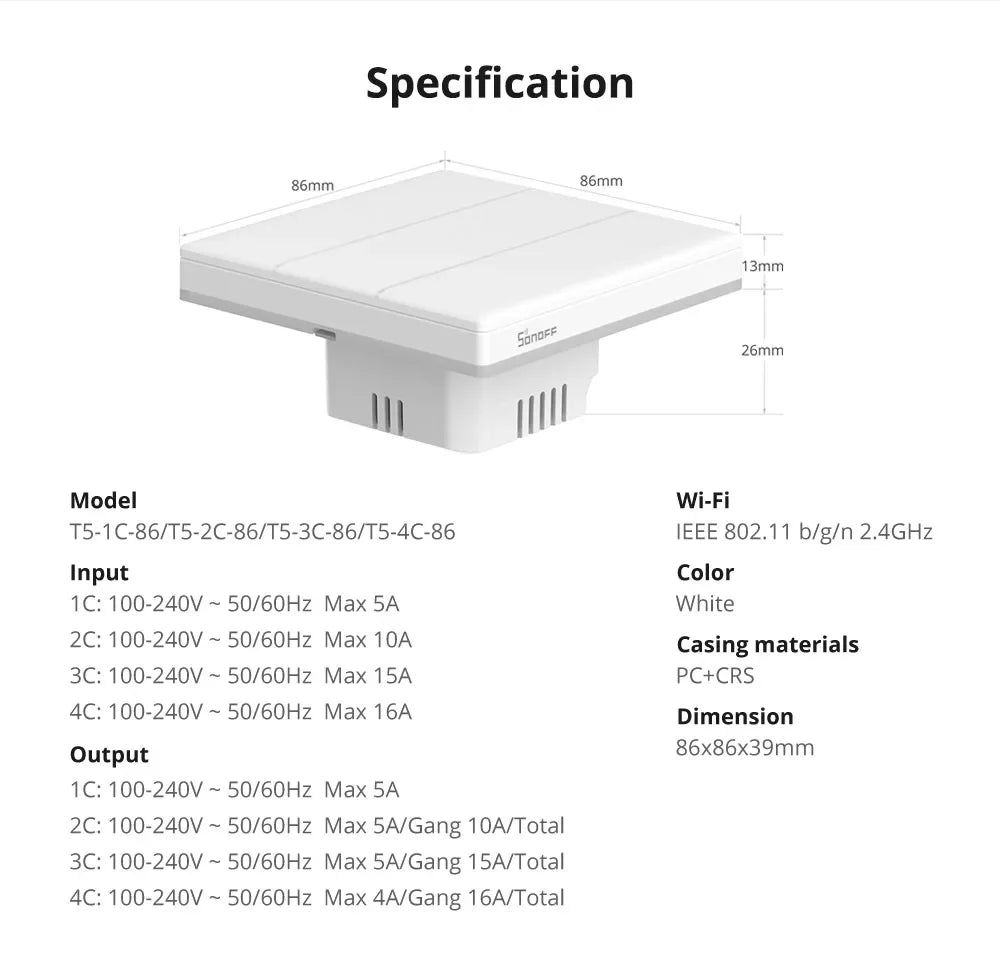 Specification

86mm
86mm
13mm
26mm
SONOFF

Model
T5-1C-86/T5-2C-86/T5-3C-86/T5-4C-86

Input
1C: 100-240V ~ 50/60Hz Max 5A
2C: 100-240V ~ 50/60Hz Max 10A
3C: 100-240V ~ 50/60Hz Max 15A
4C: 100-240V ~ 50/60Hz Max 16A

Output
1C: 100-240V ~ 50/60Hz Max 5A
2C: 100-240V ~ 50/60Hz Max 5A/Gang 10A/Total
3C: 100-240V ~ 50/60Hz Max 5A/Gang 15A/Total
4C: 100-240V ~ 50/60Hz Max 4A/Gang 16A/Total

Wi-Fi
IEEE 802.11 b/g/n 2.4GHz

Color
White

Casing materials
PC+CRS

Dimension
86x86x39mm